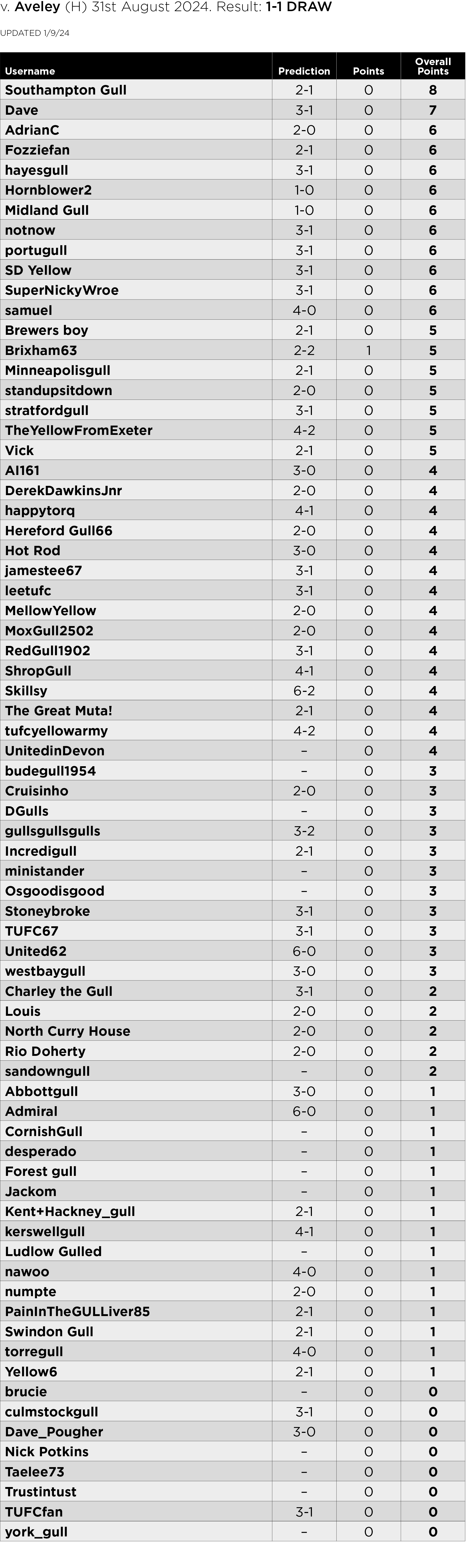 v. Aveley (H) 31st August 2024. Result: 1-1 DRAW

UPDATED 1/9/24

| Username | Prediction | Points | Overall Points |
|---|---|---|---|
| Southampton Gull | 2-1 | 0 | 8 |
| Dave | 3-1 | 0 | 7 |
| AdrianC | 2-0 | 0 | 6 |
| Fozziefan | 2-1 | 0 | 6 |
| hayesgull | 3-1 | 0 | 6 |
| Hornblower2 | 1-0 | 0 | 6 |
| Midland Gull | 1-0 | 0 | 6 |
| notnow | 3-1 | 0 | 6 |
| portugull | 3-1 | 0 | 6 |
| SD Yellow | 3-1 | 0 | 6 |
| SuperNickyWroe | 3-1 | 0 | 6 |
| samuel | 4-0 | 0 | 6 |
| Brewers boy | 2-1 | 0 | 5 |
| Brixham63 | 2-2 | 1 | 5 |
| Minneapolisgull | 2-1 | 0 | 5 |
| standupsitdown | 2-0 | 0 | 5 |
| stratfordgull | 3-1 | 0 | 5 |
| TheYellowFromExeter | 4-2 | 0 | 5 |
| Vick | 2-1 | 0 | 5 |
| Al161 | 3-0 | 0 | 4 |
| DerekDawkinsJnr | 2-0 | 0 | 4 |
| happytorq | 4-1 | 0 | 4 |
| Hereford Gull66 | 2-0 | 0 | 4 |
| Hot Rod | 3-0 | 0 | 4 |
| jamestee67 | 3-1 | 0 | 4 |
| leetufc | 3-1 | 0 | 4 |
| MellowYellow | 2-0 | 0 | 4 |
| MoxGull2502 | 2-0 | 0 | 4 |
| RedGull1902 | 3-1 | 0 | 4 |
| ShropGull | 4-1 | 0 | 4 |
| Skillsy | 6-2 | 0 | 4 |
| The Great Muta! | 2-1 | 0 | 4 |
| tufcyellowarmy | 4-2 | 0 | 4 |
| UnitedinDevon | – | 0 | 4 |
| budegull1954 | – | 0 | 3 |
| Cruisinho | 2-0 | 0 | 3 |
| DGulls | – | 0 | 3 |
| gullsgullsgulls | 3-2 | 0 | 3 |
| Incredigull | 2-1 | 0 | 3 |
| ministander | – | 0 | 3 |
| Osgoodisgood | – | 0 | 3 |
| Stoneybroke | 3-1 | 0 | 3 |
| TUFC67 | 3-1 | 0 | 3 |
| United62 | 6-0 | 0 | 3 |
| westbaygull | 3-0 | 0 | 3 |
| Charley the Gull | 3-1 | 0 | 2 |
| Louis | 2-0 | 0 | 2 |
| North Curry House | 2-0 | 0 | 2 |
| Rio Doherty | 2-0 | 0 | 2 |
| sandowngull | – | 0 | 2 |
| Abbottgull | 3-0 | 0 | 1 |
| Admiral | 6-0 | 0 | 1 |
| CornishGull | – | 0 | 1 |
| desperado | – | 0 | 1 |
| Forest gull | – | 0 | 1 |
| Jackom | – | 0 | 1 |
| Kent+Hackney_gull | 2-1 | 0 | 1 |
| kerswellgull | 4-1 | 0 | 1 |
| Ludlow Gulled | – | 0 | 1 |
| nawoo | 4-0 | 0 | 1 |
| numpte | 2-0 | 0 | 1 |
| PainInTheGULLiver85 | 2-1 | 0 | 1 |
| Swindon Gull | 2-1 | 0 | 1 |
| torregull | 4-0 | 0 | 1 |
| Yellow6 | 2-1 | 0 | 1 |
| brucie | – | 0 | 0 |
| culmstockgull | 3-1 | 0 | 0 |
| Dave_Pougher | 3-0 | 0 | 0 |
| Nick Potkins | – | 0 | 0 |
| Taelee73 | – | 0 | 0 |
| Trustintust | – | 0 | 0 |
| TUFCfan | 3-1 | 0 | 0 |
| york_gull | – | 0 | 0 |